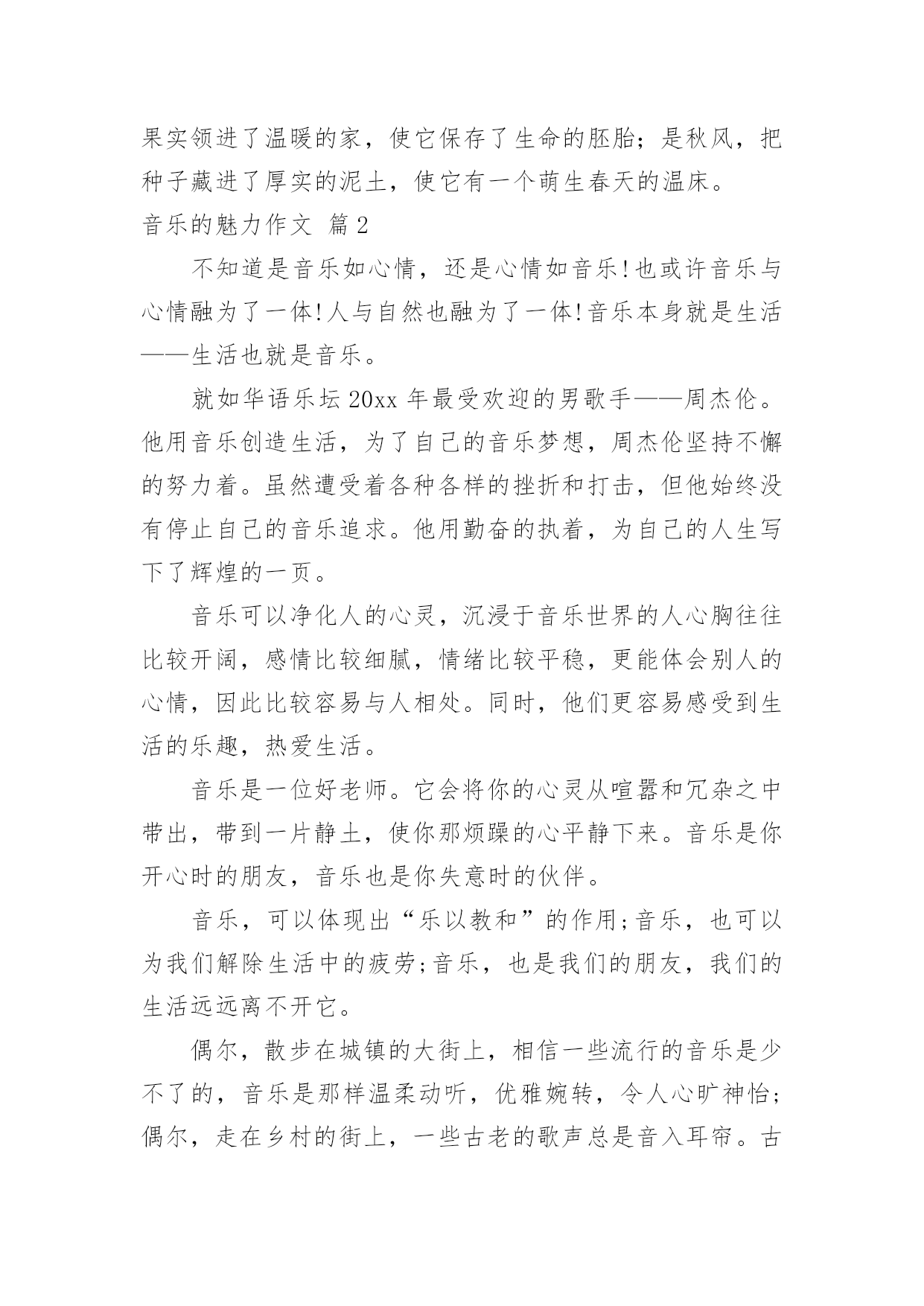 果实领进了温暖的家，使它保存了生命的胚胎；是秋风，把种子藏进了厚实的泥土，使它有一个萌生春天的温床。

音乐的魅力作文 篇2

不知道是音乐如心情，还是心情如音乐!也或许音乐与心情融为了一体!人与自然也融为了一体!音乐本身就是生活——生活也就是音乐。

就如华语乐坛20xx年最受欢迎的男歌手——周杰伦。他用音乐创造生活，为了自己的音乐梦想，周杰伦坚持不懈的努力着。虽然遭受着各种各样的挫折和打击，但他始终没有停止自己的音乐追求。他用勤奋的执着，为自己的人生写下了辉煌的一页。

音乐可以净化人的心灵，沉浸于音乐世界的人心胸往往比较开阔，感情比较细腻，情绪比较平稳，更能体会别人的心情，因此比较容易与人相处。同时，他们更容易感受到生活的乐趣，热爱生活。

音乐是一位好老师。它会将你的心灵从喧嚣和冗杂之中带出，带到一片静土，使你那烦躁的心平静下来。音乐是你开心时的朋友，音乐也是你失意时的伙伴。

音乐，可以体现出“乐以教和”的作用;音乐，也可以为我们解除生活中的疲劳;音乐，也是我们的朋友，我们的生活远远离不开它。

偶尔，散步在城镇的大街上，相信一些流行的音乐是少不了的，音乐是那样温柔动听，优雅婉转，令人心旷神怡；偶尔，走在乡村的街上，一些古老的歌声总是音入耳帘。古